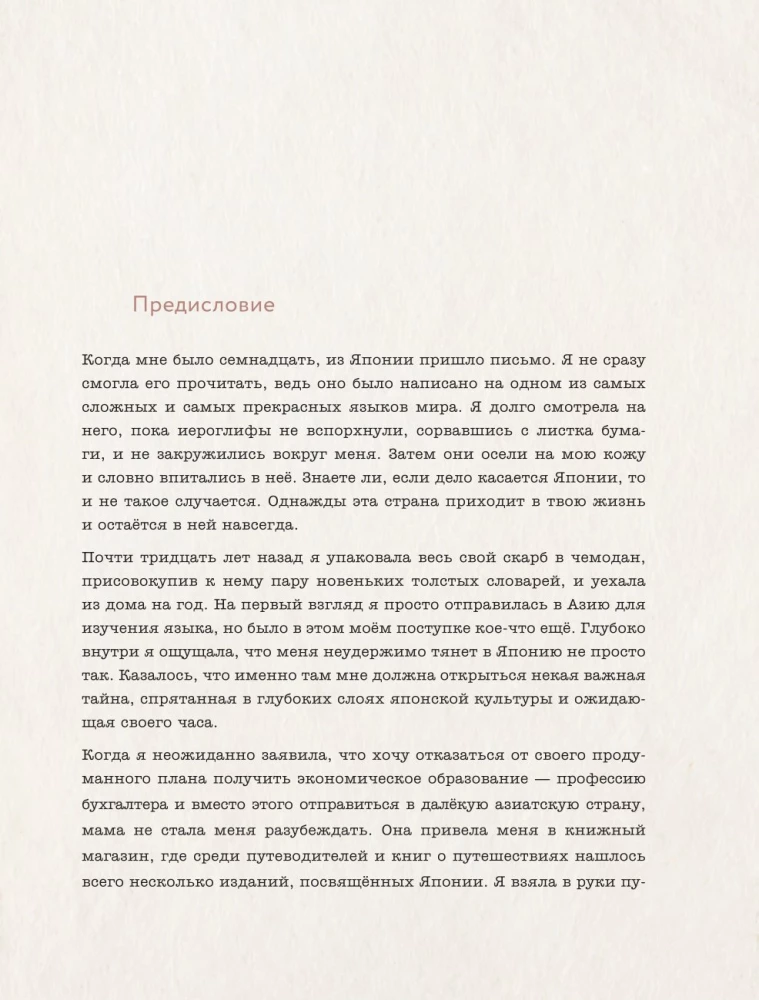 Предисловие

Когда мне было семнадцать, из Японии пришло письмо. Я не сразу смогла его прочитать, ведь оно было написано на одном из самых сложных и самых прекрасных языков мира. Я долго смотрела на него, пока иероглифы не вспорхнули, сорвавшись с листка бумаги, и не закружились вокруг меня. Затем они осели на мою кожу и словно впитались в неё. Знаете ли, если дело касается Японии, то и не такое случается. Однажды эта страна приходит в твою жизнь и остаётся в ней навсегда.

Почти тридцать лет назад я упаковала весь свой скарб в чемодан, присовокупив к нему пару новеньких толстых словарей, и уехала из дома на год. На первый взгляд я просто отправилась в Азию для изучения языка, но было в этом моём поступке кое-что ещё. Глубоко внутри я ощущала, что меня неудержимо тянет в Японию не просто так. Казалось, что именно там мне должна открыться некая важная тайна, спрятанная в глубоких слоях японской культуры и ожидающая своего часа.

Когда я неожиданно заявила, что хочу отказаться от своего продуманного плана получить экономическое образование — профессию бухгалтера и вместо этого отправиться в далёкую азиатскую страну, мама не стала меня разубеждать. Она привела меня в книжный магазин, где среди путеводителей и книг о путешествиях нашлось всего несколько изданий, посвящённых Японии. Я взяла в руки пу-